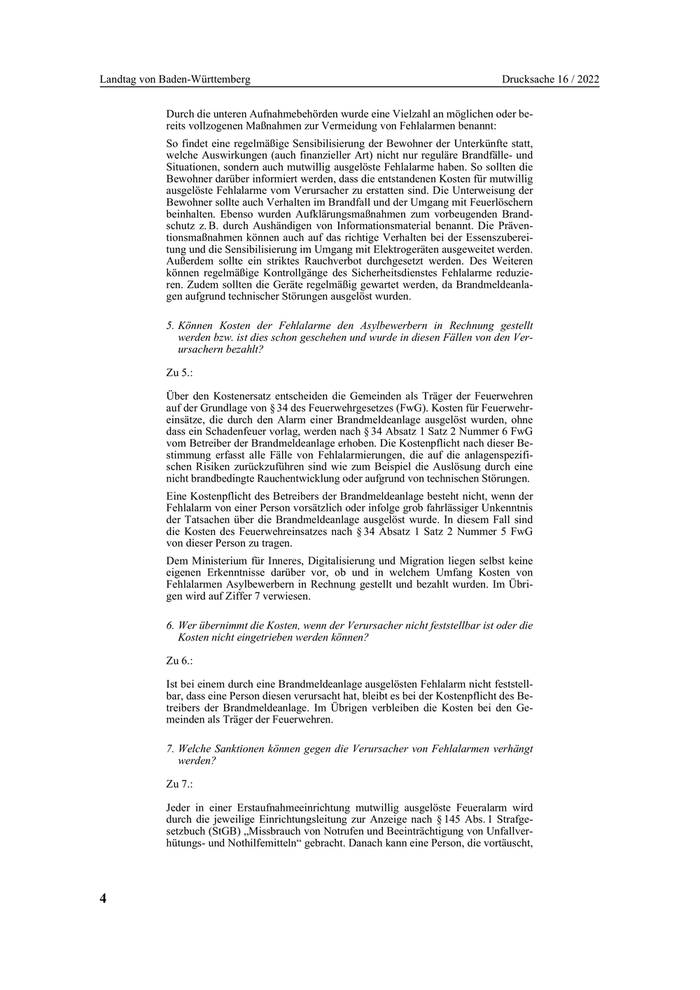 Landtag von Baden-Württemberg Drucksache 16 / 2022

Durch die unteren Aufnahmebehörden wurde eine Vielzahl an möglichen oder bereits vollzogenen Maßnahmen zur Vermeidung von Fehlalarmen benannt:

So findet eine regelmäßige Sensibilisierung der Bewohner der Unterkünfte statt, welche Auswirkungen (auch finanzieller Art) nicht nur reguläre Brandfälle- und Situationen, sondern auch mutwillig ausgelöste Fehlalarme haben. So sollten die Bewohner darüber informiert werden, dass die entstandenen Kosten für mutwillig ausgelöste Fehlalarme vom Verursacher zu erstatten sind. Die Unterweisung der Bewohner sollte auch Verhalten im Brandfall und der Umgang mit Feuerlöschern beinhalten. Ebenso wurden Aufklärungsmaßnahmen zum vorbeugenden Brandschutz z. B. durch Aushändigen von Informationsmaterial benannt. Die Präventionsmaßnahmen können auch auf das richtige Verhalten bei der Essenszubereitung und die Sensibilisierung im Umgang mit Elektrogeräten ausgeweitet werden. Außerdem sollte ein striktes Rauchverbot durchgesetzt werden. Des Weiteren können regelmäßige Kontrollgänge des Sicherheitsdienstes Fehlalarme reduzieren. Zudem sollten die Geräte regelmäßig gewartet werden, da Brandmeldeanlagen aufgrund technischer Störungen ausgelöst wurden.

5. Können Kosten der Fehlalarme den Asylbewerbern in Rechnung gestellt werden bzw. ist dies schon geschehen und wurde in diesen Fällen von den Verursachern bezahlt?

Zu 5.:

Über den Kostenersatz entscheiden die Gemeinden als Träger der Feuerwehren auf der Grundlage von § 34 des Feuerwehrgesetzes (FwG). Kosten für Feuerwehreinsätze, die durch den Alarm einer Brandmeldeanlage ausgelöst wurden, ohne dass ein Schadenfeuer vorlag, werden nach § 34 Absatz 1 Satz 2 Nummer 6 FwG vom Betreiber der Brandmeldeanlage erhoben. Die Kostenpflicht nach dieser Bestimmung erfasst alle Fälle von Fehlalarmierungen, die auf die anlagenspezifischen Risiken zurückzuführen sind wie zum Beispiel die Auslösung durch eine nicht brandbedingte Rauchentwicklung oder aufgrund von technischen Störungen.

Eine Kostenpflicht des Betreibers der Brandmeldeanlage besteht nicht, wenn der Fehlalarm von einer Person vorsätzlich oder infolge grob fahrlässiger Unkenntnis der Tatsachen über die Brandmeldeanlage ausgelöst wurde. In diesem Fall sind die Kosten des Feuerwehreinsatzes nach § 34 Absatz 1 Satz 2 Nummer 5 FwG von dieser Person zu tragen.

Dem Ministerium für Inneres, Digitalisierung und Migration liegen selbst keine eigenen Erkenntnisse darüber vor, ob und in welchem Umfang Kosten von Fehlalarmen Asylbewerbern in Rechnung gestellt und bezahlt wurden. Im Übrigen wird auf Ziffer 7 verwiesen.

6. Wer übernimmt die Kosten, wenn der Verursacher nicht feststellbar ist oder die Kosten nicht eingetrieben werden können?

Zu 6.:

Ist bei einem durch eine Brandmeldeanlage ausgelösten Fehlalarm nicht feststellbar, dass eine Person diesen verursacht hat, bleibt es bei der Kostenpflicht des Betreibers der Brandmeldeanlage. Im Übrigen verbleiben die Kosten bei den Gemeinden als Träger der Feuerwehren.

7. Welche Sanktionen können gegen die Verursacher von Fehlalarmen verhängt werden?

Zu 7.:

Jeder in einer Erstaufnahmeeinrichtung mutwillig ausgelöste Feueralarm wird durch die jeweilige Einrichtungsleitung zur Anzeige nach § 145 Abs. 1 Strafgesetzbuch (StGB) „Missbrauch von Notrufen und Beeinträchtigung von Unfallverhütungs- und Nothilfemitteln“ gebracht. Danach kann eine Person, die vortäuscht,

4